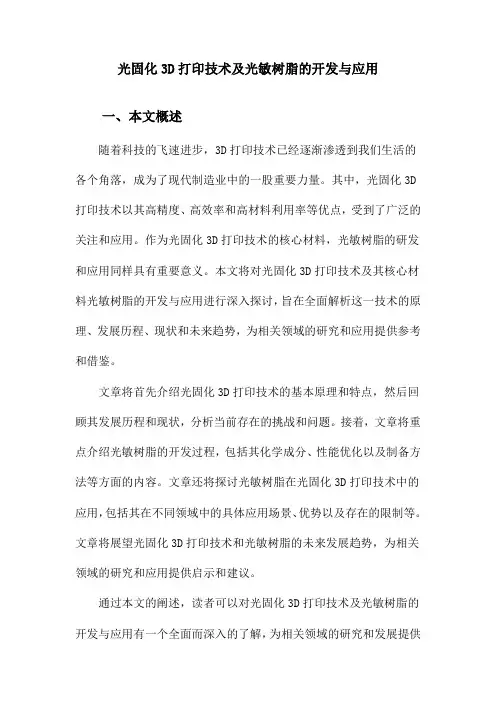 光固化 3D 打印技术及光敏树脂的开发与应用

一、本文概述

随着科技的飞速进步，3D 打印技术已经逐渐渗透到我们生活的各个角落，成为了现代制造业中的一股重要力量。其中，光固化 3D 打印技术以其高精度、高效率和高材料利用率等优点，受到了广泛的关注和应用。作为光固化 3D 打印技术的核心材料，光敏树脂的研发和应用同样具有重要意义。本文将对光固化 3D 打印技术及其核心材料光敏树脂的开发与应用进行深入探讨，旨在全面解析这一技术的原理、发展历程、现状和未来趋势，为相关领域的研究和应用提供参考和借鉴。

文章将首先介绍光固化 3D 打印技术的基本原理和特点，然后回顾其发展历程和现状，分析当前存在的挑战和问题。接着，文章将重点介绍光敏树脂的开发过程，包括其化学成分、性能优化以及制备方法等方面的内容。文章还将探讨光敏树脂在光固化 3D 打印技术中的应用，包括其在不同领域中的具体应用场景、优势以及存在的限制等。文章将展望光固化 3D 打印技术和光敏树脂的未来发展趋势，为相关领域的研究和应用提供启示和建议。

通过本文的阐述，读者可以对光固化 3D 打印技术及光敏树脂的开发与应用有一个全面而深入的了解，为相关领域的研究和发展提供